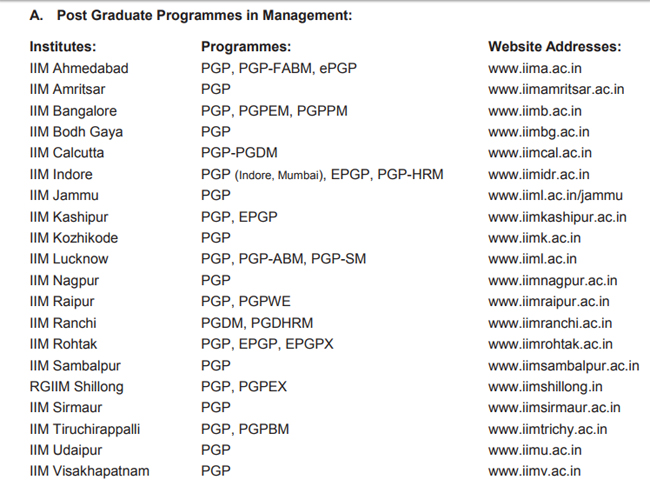 A. Post Graduate Programmes in Management:

| Institutes: | Programmes: | Website Addresses: |
|---|---|---|
| IIM Ahmedabad | PGP, PGP-FABM, ePGP | www.iima.ac.in |
| IIM Amritsar | PGP | www.iimamritsar.ac.in |
| IIM Bangalore | PGP, PGPEM, PGPPM | www.iimb.ac.in |
| IIM Bodh Gaya | PGP | www.iimbg.ac.in |
| IIM Calcutta | PGP-PGDM | www.iimcal.ac.in |
| IIM Indore | PGP (Indore, Mumbai), EPGP, PGP-HRM | www.iimidr.ac.in |
| IIM Jammu | PGP | www.iiml.ac.in/jammu |
| IIM Kashipur | PGP, EPGP | www.iimkashipur.ac.in |
| IIM Kozhikode | PGP | www.iimk.ac.in |
| IIM Lucknow | PGP, PGP-ABM, PGP-SM | www.iiml.ac.in |
| IIM Nagpur | PGP | www.iimnagpur.ac.in |
| IIM Raipur | PGP, PGPWE | www.iimraipur.ac.in |
| IIM Ranchi | PGDM, PGDHRM | www.iimranchi.ac.in |
| IIM Rohtak | PGP, EPGP, EPGPX | www.iimrohtak.ac.in |
| IIM Sambalpur | PGP | www.iimsambalpur.ac.in |
| RGIIM Shillong | PGP, PGPEX | www.iimshillong.in |
| IIM Sirmaur | PGP | www.iimsirmaur.ac.in |
| IIM Tiruchirappalli | PGP, PGPBM | www.iimtrichy.ac.in |
| IIM Udaipur | PGP | www.iimu.ac.in |
| IIM Visakhapatnam | PGP | www.iimv.ac.in |